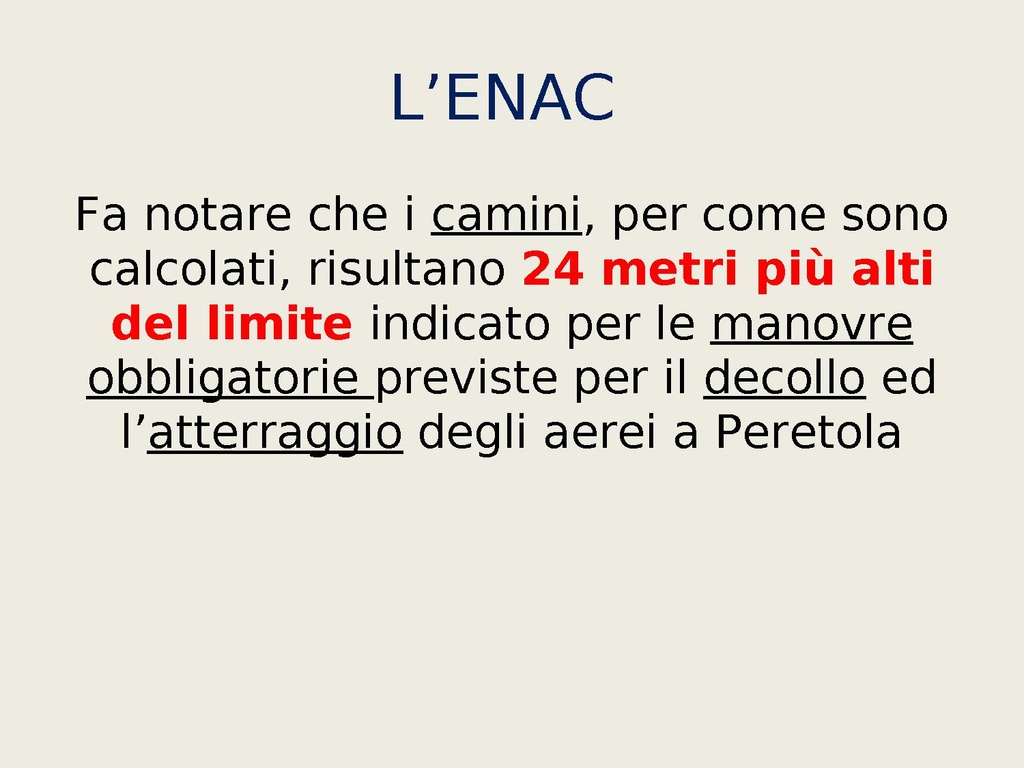 L'ENAC

Fa notare che i camini, per come sono calcolati, risultano 24 metri più alti del limite indicato per le manovre obbligatorie previste per il decollo ed l'atterraggio degli aerei a Peretola